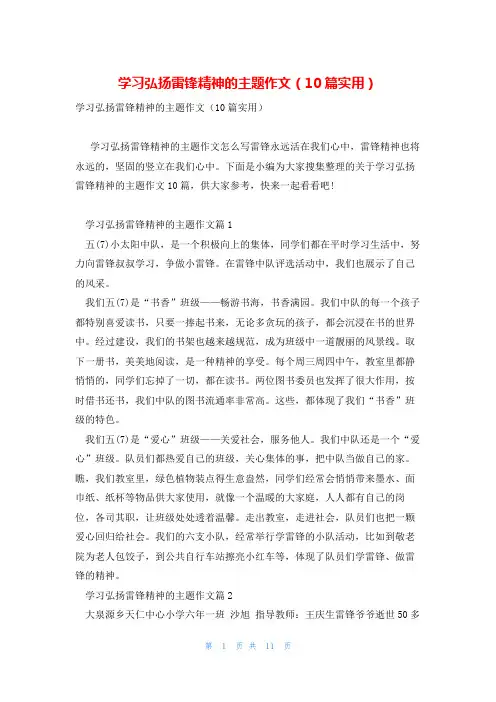 学习弘扬雷锋精神的主题作文（10篇实用）

学习弘扬雷锋精神的主题作文（10篇实用）

学习弘扬雷锋精神的主题作文怎么写雷锋永远活在我们心中，雷锋精神也将永远的，坚固的竖立在我们心中。下面是小编为大家搜集整理的关于学习弘扬雷锋精神的主题作文10篇，供大家参考，快来一起看看吧!

学习弘扬雷锋精神的主题作文篇1

五(7)小太阳中队，是一个积极向上的集体，同学们都在平时学习生活中，努力向雷锋叔叔学习，争做小雷锋。在雷锋中队评选活动中，我们也展示了自己的风采。

我们五(7)是“书香”班级——畅游书海，书香满园。我们中队的每一个孩子都特别喜爱读书，只要一捧起书来，无论多贪玩的孩子，都会沉浸在书的世界中。经过建设，我们的书架也越来越规范，成为班级中一道靓丽的风景线。取下一册书，美美地阅读，是一种精神的享受。每个周三周四中午，教室里都静悄悄的，同学们忘掉了一切，都在读书。两位图书委员也发挥了很大作用，按时借书还书，我们中队的图书流通率非常高。这些，都体现了我们“书香”班级的特色。

我们五(7)是“爱心”班级——关爱社会，服务他人。我们中队还是一个“爱心”班级。队员们都热爱自己的班级，关心集体的事，把中队当做自己的家。瞧，我们教室里，绿色植物装点得生意盎然，同学们经常会悄悄带来墨水、面巾纸、纸杯等物品供大家使用，就像一个温暖的大家庭，人人都有自己的岗位，各司其职，让班级处处透着温馨。走出教室，走进社会，队员们也把一颗爱心回归给社会。我们的六支小队，经常举行学雷锋的小队活动，比如到敬老院为老人包饺子，到公共自行车站擦亮小红车等，体现了队员们学雷锋、做雷锋的精神。

学习弘扬雷锋精神的主题作文篇2

大泉源乡天仁中心小学六年一班 沙旭 指导教师：王庆生雷锋爷爷逝世50多

第 1 页 共 11 页